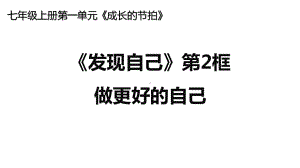 七年级上册第一单元《成长的节拍》

《发现自己》第2框
做更好的自己